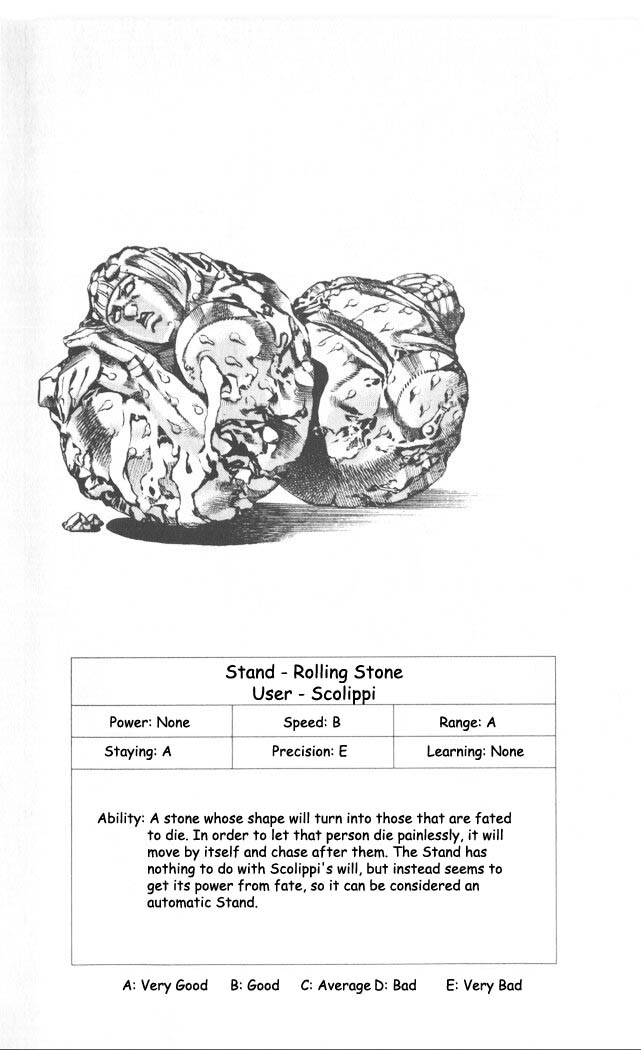 Stand - Rolling Stone
User - Scolippi

| Power: None | Speed: B | Range: A |
|---|---|---|
| Staying: A | Precision: E | Learning: None |

Ability: A stone whose shape will turn into those that are fated to die. In order to let that person die painlessly, it will move by itself and chase after them. The Stand has nothing to do with Scolippi's will, but instead seems to get its power from fate, so it can be considered an automatic Stand.

A: Very Good B: Good C: Average D: Bad E: Very Bad